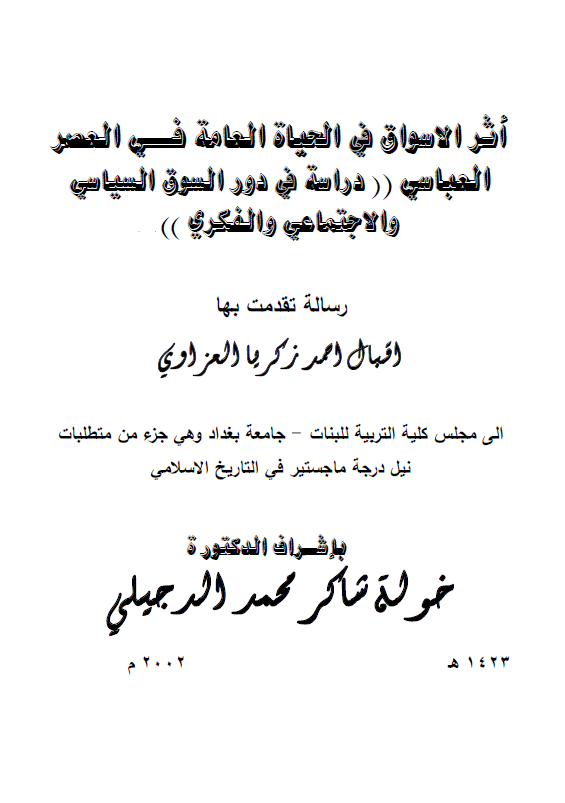 أثر الاسواق في الحياة العامة في العصر العباسي (( دراسة في دور السوق السياسي والاجتماعي والفكري ))

رسالة تقدمت بها

اقبال احمد زكريا العزاوي

الى مجلس كلية التربية للبنات – جامعة بغداد وهي جزء من متطلبات نيل درجة ماجستير في التاريخ الاسلامي

بإشراف الدكتورة

خولة شاكر محمد الدجيلي

١٤٢٣ هـ                ٢٠٠٢ م